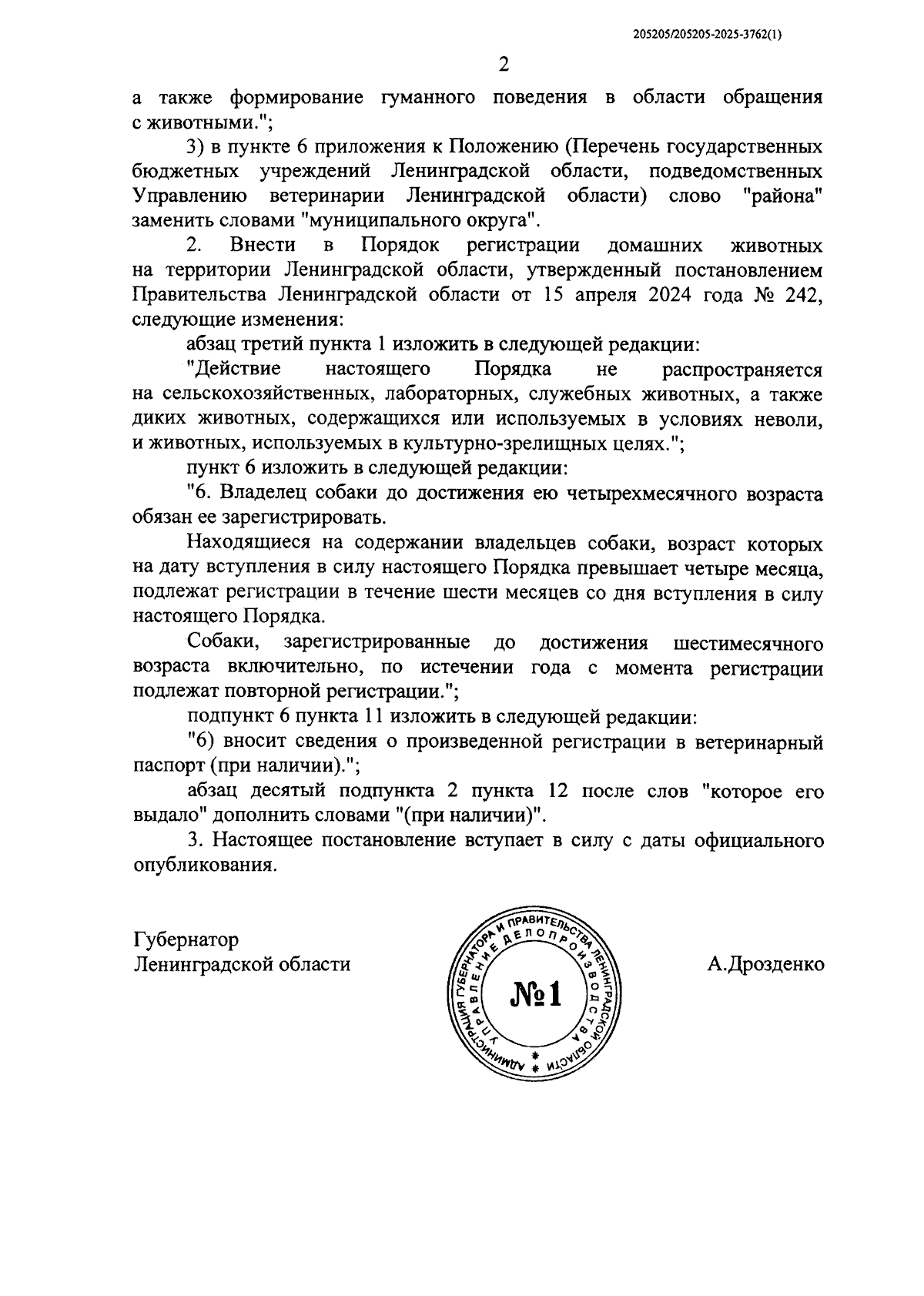 205205/205205-2025-3762(1)

2

а также формирование гуманного поведения в области обращения с животными.";

3) в пункте 6 приложения к Положению (Перечень государственных бюджетных учреждений Ленинградской области, подведомственных Управлению ветеринарии Ленинградской области) слово "района" заменить словами "муниципального округа".

2. Внести в Порядок регистрации домашних животных на территории Ленинградской области, утвержденный постановлением Правительства Ленинградской области от 15 апреля 2024 года № 242, следующие изменения:

абзац третий пункта 1 изложить в следующей редакции:

"Действие настоящего Порядка не распространяется на сельскохозяйственных, лабораторных, служебных животных, а также диких животных, содержащихся или используемых в условиях неволи, и животных, используемых в культурно-зрелищных целях.";

пункт 6 изложить в следующей редакции:

"6. Владелец собаки до достижения ею четырехмесячного возраста обязан ее зарегистрировать.

Находящиеся на содержании владельцев собаки, возраст которых на дату вступления в силу настоящего Порядка превышает четыре месяца, подлежат регистрации в течение шести месяцев со дня вступления в силу настоящего Порядка.

Собаки, зарегистрированные до достижения шестимесячного возраста включительно, по истечении года с момента регистрации подлежат повторной регистрации.";

подпункт 6 пункта 11 изложить в следующей редакции:

"6) вносит сведения о произведенной регистрации в ветеринарный паспорт (при наличии).";

абзац десятый подпункта 2 пункта 12 после слов "которое его выдало" дополнить словами "(при наличии)".

3. Настоящее постановление вступает в силу с даты официального опубликования.

Губернатор
Ленинградской области

АДМИНИСТРАЦИЯ ГУБЕРНАТОРА И ПРАВИТЕЛЬСТВА ЛЕНИНГРАДСКОЙ ОБЛАСТИ
УПРАВЛЕНИЕ ДЕЛОПРОИЗВОДСТВА
№1

А.Дрозденко